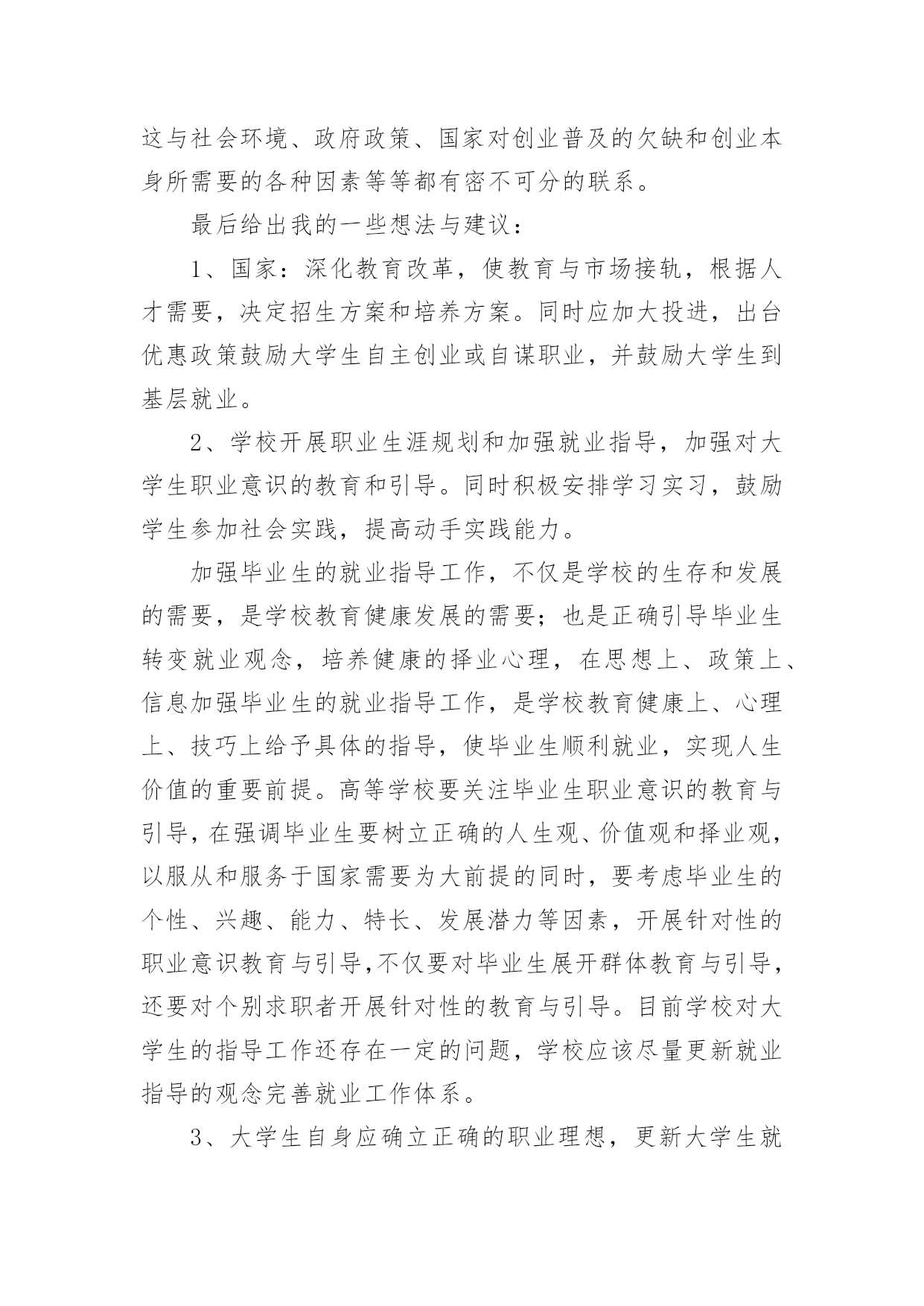 这与社会环境、政府政策、国家对创业普及的欠缺和创业本身所需要的各种因素等等都有密不可分的联系。

最后给出我的一些想法与建议：

1、国家：深化教育改革，使教育与市场接轨，根据人才需要，决定招生方案和培养方案。同时应加大投进，出台优惠政策鼓励大学生自主创业或自谋职业，并鼓励大学生到基层就业。

2、学校开展职业生涯规划和加强就业指导，加强对大学生职业意识的教育和引导。同时积极安排学习实习，鼓励学生参加社会实践，提高动手实践能力。

加强毕业生的就业指导工作，不仅是学校的生存和发展的需要，是学校教育健康发展的需要；也是正确引导毕业生转变就业观念，培养健康的择业心理，在思想上、政策上、信息加强毕业生的就业指导工作，是学校教育健康上、心理上、技巧上给予具体的指导，使毕业生顺利就业，实现人生价值的重要前提。高等学校要关注毕业生职业意识的教育与引导，在强调毕业生要树立正确的人生观、价值观和择业观，以服从和服务于国家需要为大前提的同时，要考虑毕业生的个性、兴趣、能力、特长、发展潜力等因素，开展针对性的职业意识教育与引导,不仅要对毕业生展开群体教育与引导，还要对个别求职者开展针对性的教育与引导。目前学校对大学生的指导工作还存在一定的问题，学校应该尽量更新就业指导的观念完善就业工作体系。

3、大学生自身应确立正确的职业理想，更新大学生就